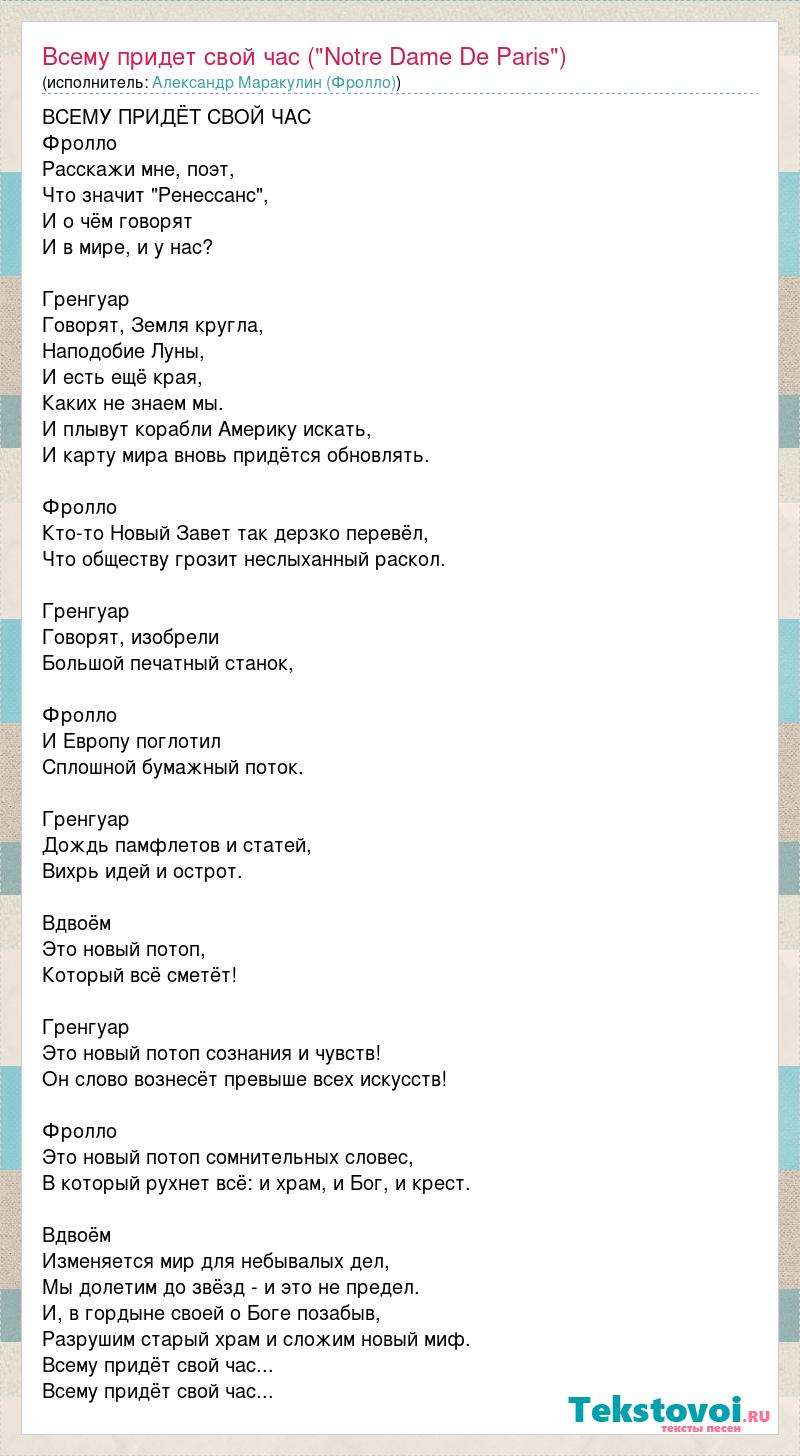 Всему придет свой час ("Notre Dame De Paris")
(исполнитель: Александр Маракулин (Фролло))

ВСЕМУ ПРИДЁТ СВОЙ ЧАС
Фролло
Расскажи мне, поэт,
Что значит "Ренессанс",
И о чём говорят
И в мире, и у нас?

Гренгуар
Говорят, Земля кругла,
Наподобие Луны,
И есть ещё края,
Каких не знаем мы.
И плывут корабли Америку искать,
И карту мира вновь придётся обновлять.

Фролло
Кто-то Новый Завет так дерзко перевёл,
Что обществу грозит неслыханный раскол.

Гренгуар
Говорят, изобрели
Большой печатный станок,

Фролло
И Европу поглотил
Сплошной бумажный поток.

Гренгуар
Дождь памфлетов и статей,
Вихрь идей и острот.

Вдвоём
Это новый потоп,
Который всё сметёт!

Гренгуар
Это новый потоп сознания и чувств!
Он слово вознесёт превыше всех искусств!

Фролло
Это новый потоп сомнительных словес,
В который рухнет всё: и храм, и Бог, и крест.

Вдвоём
Изменяется мир для небывалых дел,
Мы долетим до звёзд - и это не предел.
И, в гордыне своей о Боге позабыв,
Разрушим старый храм и сложим новый миф.
Всему придёт свой час...
Всему придёт свой час...

Tekstovoi.RU
тексты песен